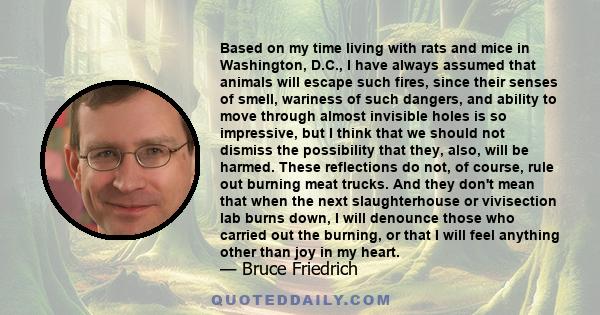 Based on my time living with rats and mice in Washington, D.C., I have always assumed that animals will escape such fires, since their senses of smell, wariness of such dangers, and ability to move through almost invisible holes is so impressive, but I think that we should not dismiss the possibility that they, also, will be harmed. These reflections do not, of course, rule out burning meat trucks. And they don't mean that when the next slaughterhouse or vivisection lab burns down, I will denounce those who carried out the burning, or that I will feel anything other than joy in my heart.
— Bruce Friedrich

QUOTEDDAILY.COM